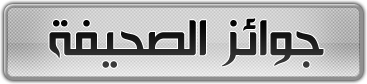 جوائز الصحيفة